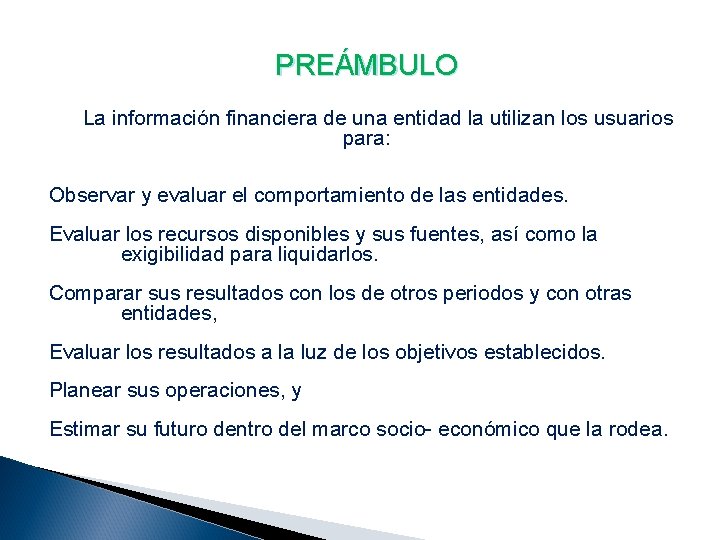 PREÁMBULO

La información financiera de una entidad la utilizan los usuarios para:

Observar y evaluar el comportamiento de las entidades.

Evaluar los recursos disponibles y sus fuentes, así como la exigibilidad para liquidarlos.

Comparar sus resultados con los de otros periodos y con otras entidades,

Evaluar los resultados a la luz de los objetivos establecidos.

Planear sus operaciones, y

Estimar su futuro dentro del marco socio- económico que la rodea.